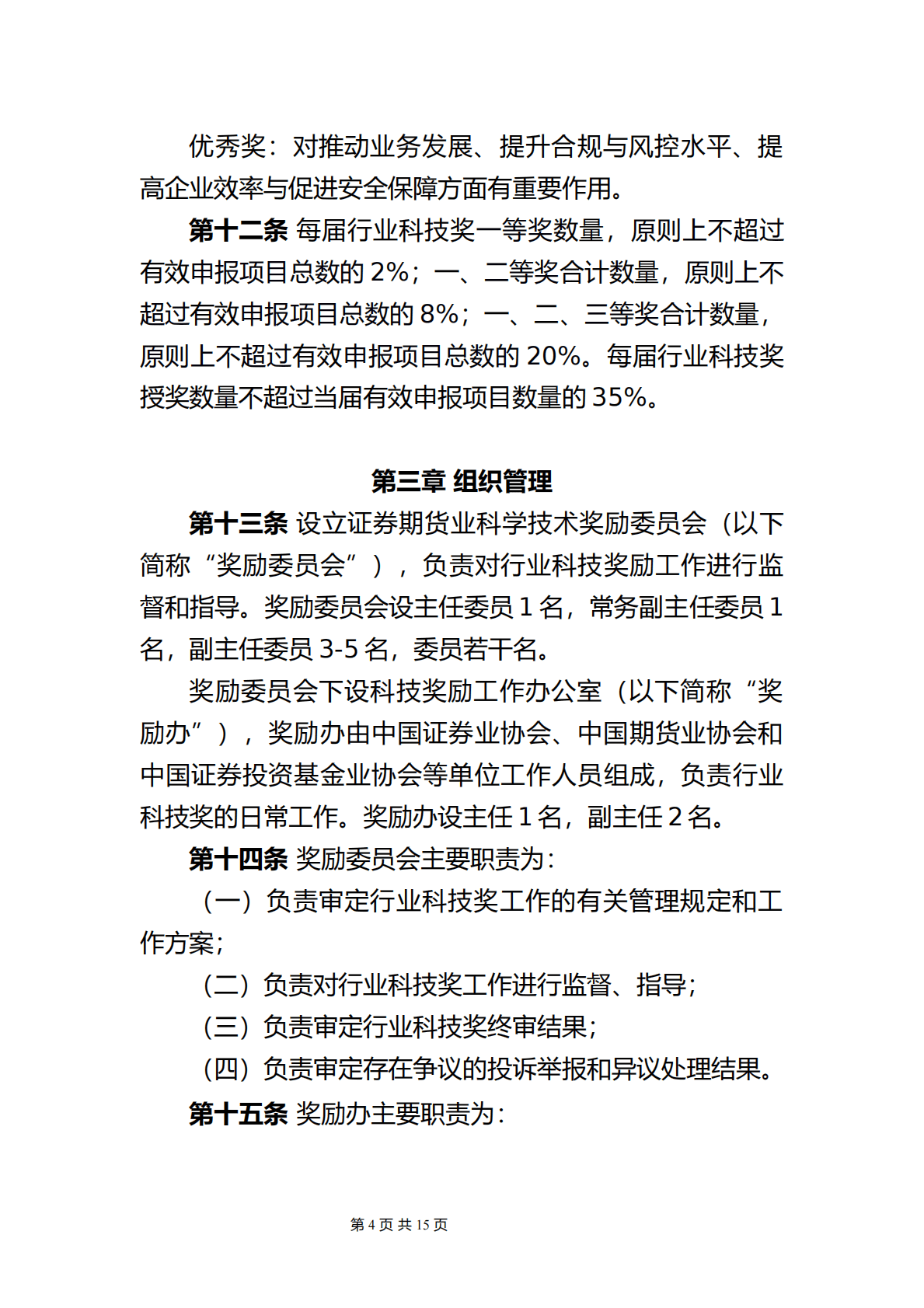 优秀奖：对推动业务发展、提升合规与风控水平、提高企业效率与促进安全保障方面有重要作用。

第十二条 每届行业科技奖一等奖数量，原则上不超过有效申报项目总数的 2%；一、二等奖合计数量，原则上不超过有效申报项目总数的 8%；一、二、三等奖合计数量，原则上不超过有效申报项目总数的 20%。每届行业科技奖授奖数量不超过当届有效申报项目数量的 35%。

第三章 组织管理

第十三条 设立证券期货业科学技术奖励委员会（以下简称“奖励委员会”），负责对行业科技奖励工作进行监督和指导。奖励委员会设主任委员 1 名，常务副主任委员 1 名，副主任委员 3-5 名，委员若干名。

奖励委员会下设科技奖励工作办公室（以下简称“奖励办”），奖励办由中国证券业协会、中国期货业协会和中国证券投资基金业协会等单位工作人员组成，负责行业科技奖的日常工作。奖励办设主任 1 名，副主任 2 名。

第十四条 奖励委员会主要职责为：

（一）负责审定行业科技奖工作的有关管理规定和工作方案；

（二）负责对行业科技奖工作进行监督、指导；

（三）负责审定行业科技奖终审结果；

（四）负责审定存在争议的投诉举报和异议处理结果。

第十五条 奖励办主要职责为：

第 4 页 共 15 页